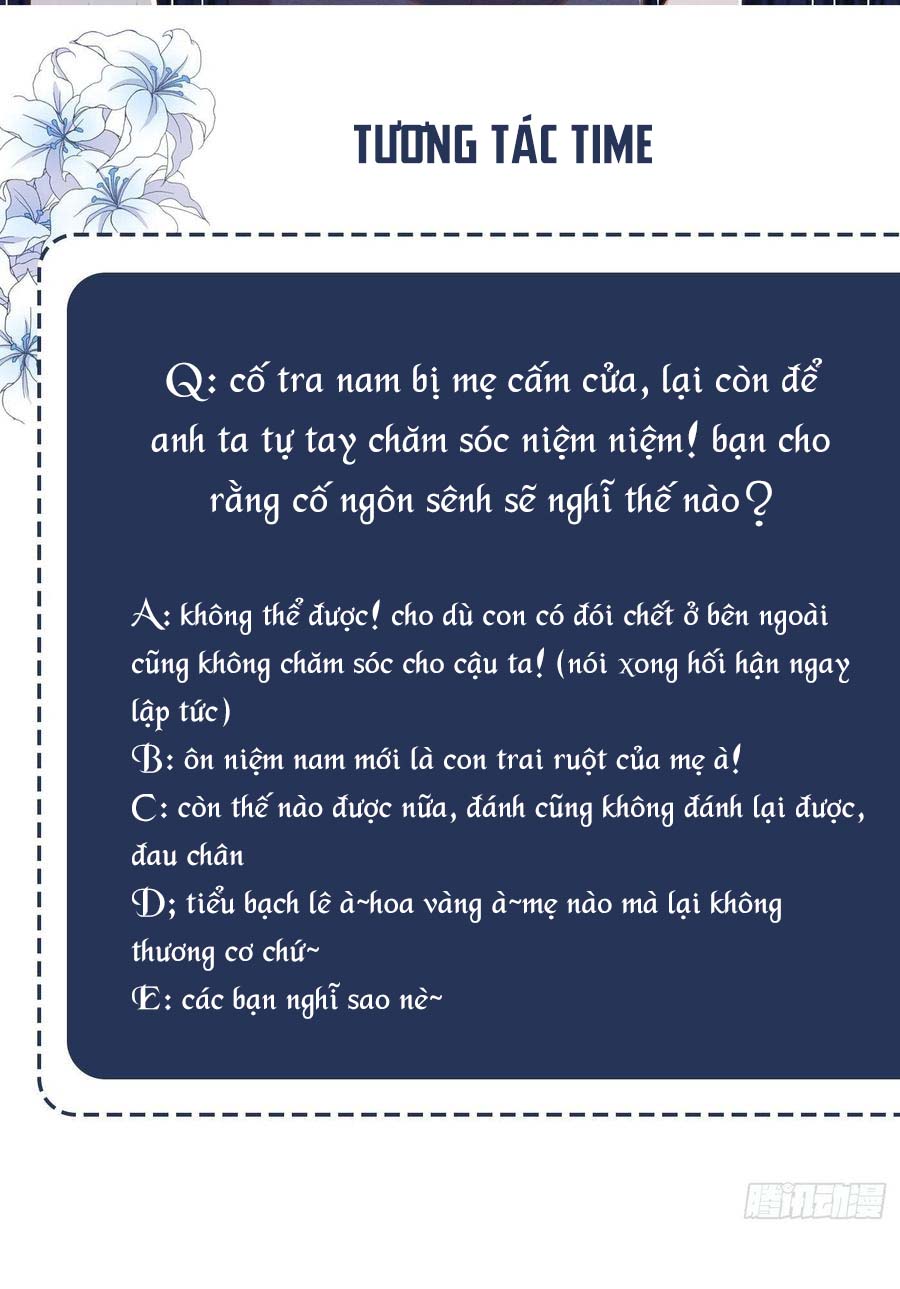 TƯƠNG TÁC TIME

Q: cố tra nam bị mẹ cấm cửa, lại còn để anh ta tự tay chăm sóc niệm niệm! bạn cho rằng cố ngôn sênh sẽ nghĩ thế nào?

A: không thể được! cho dù con có đói chết ở bên ngoài cũng không chăm sóc cho cậu ta! (nói xong hối hận ngay lập tức)
B: ôn niệm nam mới là con trai ruột của mẹ à!
C: còn thế nào được nữa, đánh cũng không đánh lại được, đau chân
D; tiểu bạch lê à~hoa vàng à~mẹ nào mà lại không thương cơ chứ~
E: các bạn nghĩ sao nè~

腾讯动漫